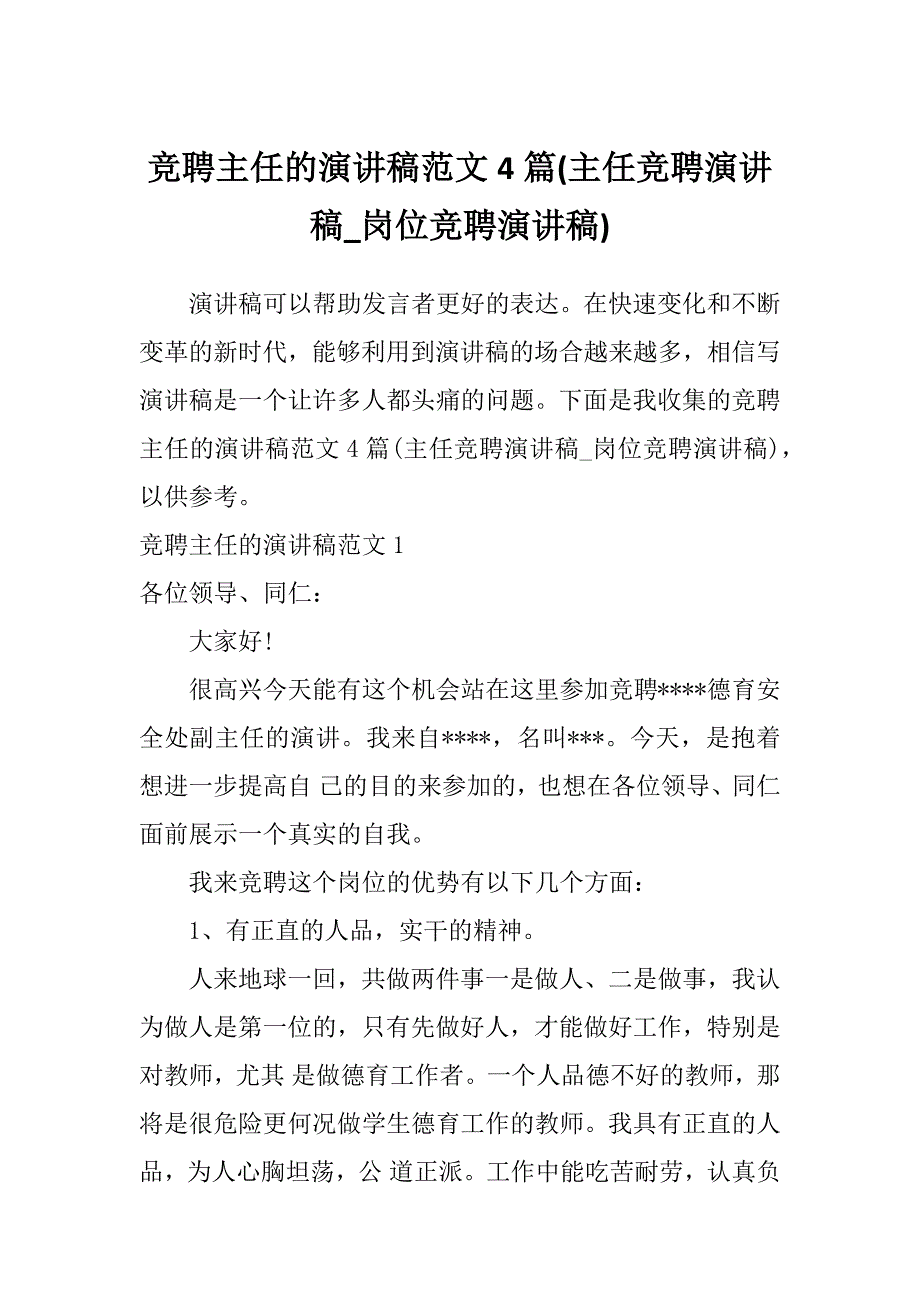 竞聘主任的演讲稿范文 4 篇(主任竞聘演讲稿_岗位竞聘演讲稿)

演讲稿可以帮助发言者更好的表达。在快速变化和不断变革的新时代，能够利用到演讲稿的场合越来越多，相信写演讲稿是一个让许多人都头痛的问题。下面是我收集的竞聘主任的演讲稿范文 4 篇(主任竞聘演讲稿_岗位竞聘演讲稿)，以供参考。

竞聘主任的演讲稿范文 1

各位领导、同仁：

大家好!

很高兴今天能有这个机会站在这里参加竞聘****德育安全处副主任的演讲。我来自****，名叫***。今天，是抱着想进一步提高自 己的目的来参加的，也想在各位领导、同仁面前展示一个真实的自我。

我来竞聘这个岗位的优势有以下几个方面：

1、有正直的人品，实干的精神。

人来地球一回，共做两件事一是做人、二是做事，我认为做人是第一位的，只有先做好人，才能做好工作，特别是对教师，尤其 是做德育工作者。一个人品德不好的教师，那将是很危险更何况做学生德育工作的教师。我具有正直的人品，为人心胸坦荡，公 道正派。工作中能吃苦耐劳，认真负